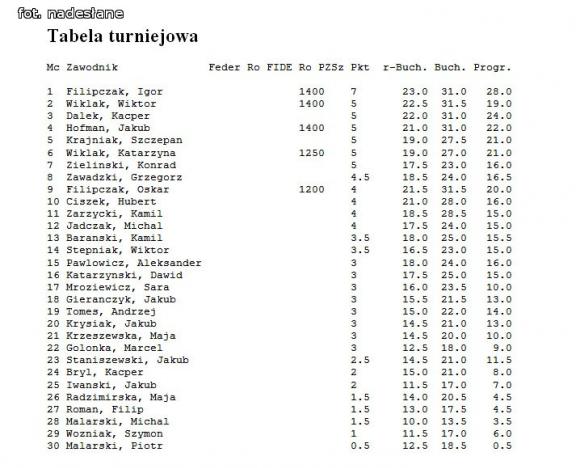 fot. nadesłane

Tabela turniejowa

| Mc | Zawodnik | Feder | Ro FIDE | Ro PZSz | Pkt | r-Buch. | Buch. | Progr. |
|---|---|---|---|---|---|---|---|---|
| 1 | Filipczak, Igor | | | 1400 | 7 | 23.0 | 31.0 | 28.0 |
| 2 | Wiklak, Wiktor | | | 1400 | 5 | 22.5 | 31.5 | 19.0 |
| 3 | Dalek, Kacper | | | | 5 | 22.0 | 31.0 | 24.0 |
| 4 | Hofman, Jakub | | | 1400 | 5 | 21.0 | 31.0 | 22.0 |
| 5 | Krajniak, Szczepan | | | | 5 | 19.0 | 27.5 | 21.0 |
| 6 | Wiklak, Katarzyna | | | 1250 | 5 | 19.0 | 27.0 | 21.0 |
| 7 | Zielinski, Konrad | | | | 5 | 17.5 | 23.0 | 16.0 |
| 8 | Zawadzki, Grzegorz | | | | 4.5 | 18.5 | 24.0 | 16.5 |
| 9 | Filipczak, Oskar | | | 1200 | 4 | 21.5 | 31.5 | 20.0 |
| 10 | Ciszek, Hubert | | | | 4 | 21.0 | 28.0 | 16.0 |
| 11 | Zarzycki, Kamil | | | | 4 | 18.5 | 28.5 | 15.0 |
| 12 | Jadczak, Michal | | | | 4 | 17.5 | 24.0 | 15.0 |
| 13 | Baranski, Kamil | | | | 3.5 | 18.0 | 25.0 | 15.5 |
| 14 | Stepniak, Wiktor | | | | 3.5 | 16.5 | 23.0 | 15.0 |
| 15 | Pawlowicz, Aleksander | | | | 3 | 18.0 | 24.0 | 16.0 |
| 16 | Katarzynski, Dawid | | | | 3 | 17.5 | 25.0 | 15.0 |
| 17 | Mroziewicz, Sara | | | | 3 | 16.0 | 23.5 | 10.0 |
| 18 | Gieranczyk, Jakub | | | | 3 | 15.5 | 21.5 | 13.0 |
| 19 | Tomes, Andrzej | | | | 3 | 15.0 | 22.0 | 14.0 |
| 20 | Krysiak, Jakub | | | | 3 | 14.5 | 21.0 | 13.0 |
| 21 | Krzeszewska, Maja | | | | 3 | 14.5 | 20.0 | 10.0 |
| 22 | Golonka, Marcel | | | | 3 | 12.5 | 18.0 | 9.0 |
| 23 | Staniszewski, Jakub | | | | 2.5 | 14.5 | 21.0 | 11.5 |
| 24 | Bryl, Kacper | | | | 2 | 15.0 | 21.0 | 8.0 |
| 25 | Iwanski, Jakub | | | | 2 | 11.5 | 17.0 | 7.0 |
| 26 | Radzimirska, Maja | | | | 1.5 | 14.0 | 20.5 | 4.5 |
| 27 | Roman, Filip | | | | 1.5 | 13.0 | 17.5 | 4.5 |
| 28 | Malarski, Michal | | | | 1.5 | 10.0 | 13.5 | 3.5 |
| 29 | Wozniak, Szymon | | | | 1 | 11.5 | 17.0 | 6.0 |
| 30 | Malarski, Piotr | | | | 0.5 | 12.5 | 18.5 | 0.5 |